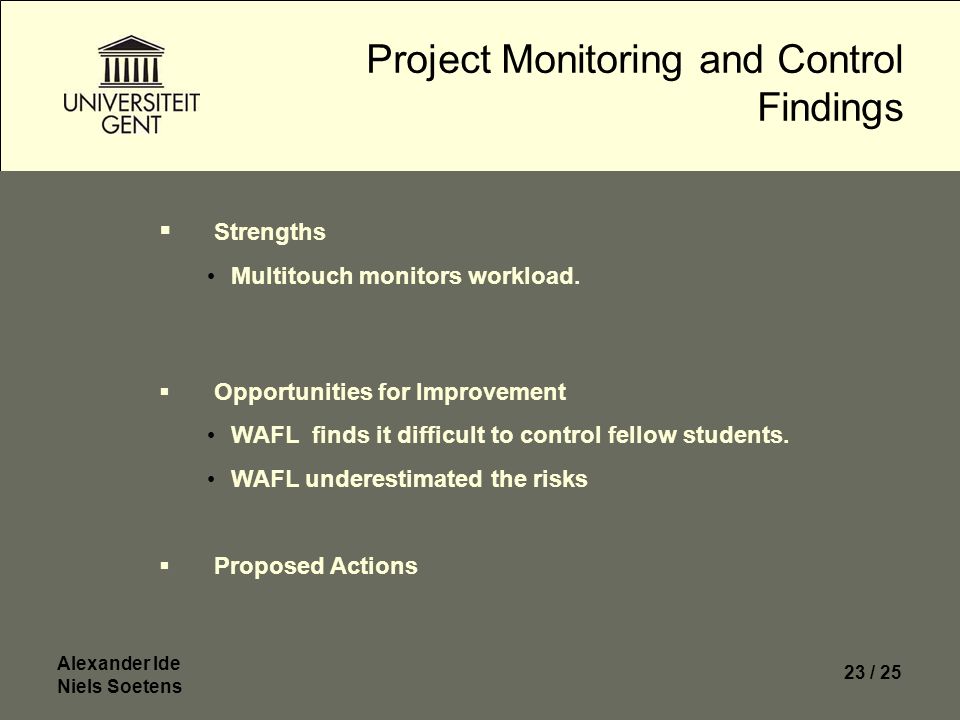 UNIVERSITEIT GENT

Project Monitoring and Control Findings

▪ Strengths
• Multitouch monitors workload.

▪ Opportunities for Improvement
• WAFL finds it difficult to control fellow students.
• WAFL underestimated the risks

▪ Proposed Actions

Alexander Ide
Niels Soetens

23 / 25